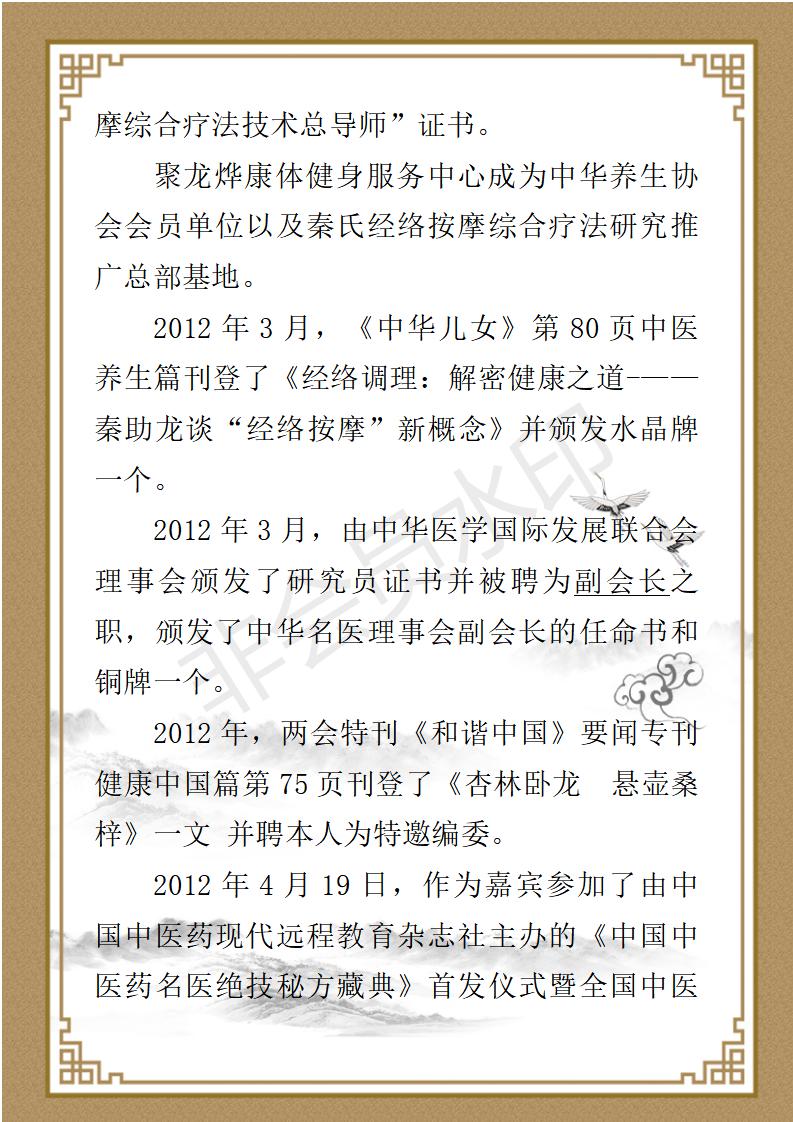 摩综合疗法技术总导师”证书。

聚龙烨康体健身服务中心成为中华养生协会会员单位以及秦氏经络按摩综合疗法研究推广总部基地。

2012 年 3 月，《中华儿女》第 80 页中医养生篇刊登了《经络调理：解密健康之道-——秦助龙谈“经络按摩”新概念》并颁发水晶牌一个。

2012 年 3 月，由中华医学国际发展联合会理事会颁发了研究员证书并被聘为副会长之职，颁发了中华名医理事会副会长的任命书和铜牌一个。

2012 年，两会特刊《和谐中国》要闻专刊健康中国篇第 75 页刊登了《杏林卧龙　悬壶桑梓》一文 并聘本人为特邀编委。

2012 年 4 月 19 日，作为嘉宾参加了由中国中医药现代远程教育杂志社主办的《中国中医药名医绝技秘方藏典》首发仪式暨全国中医

非会员水印